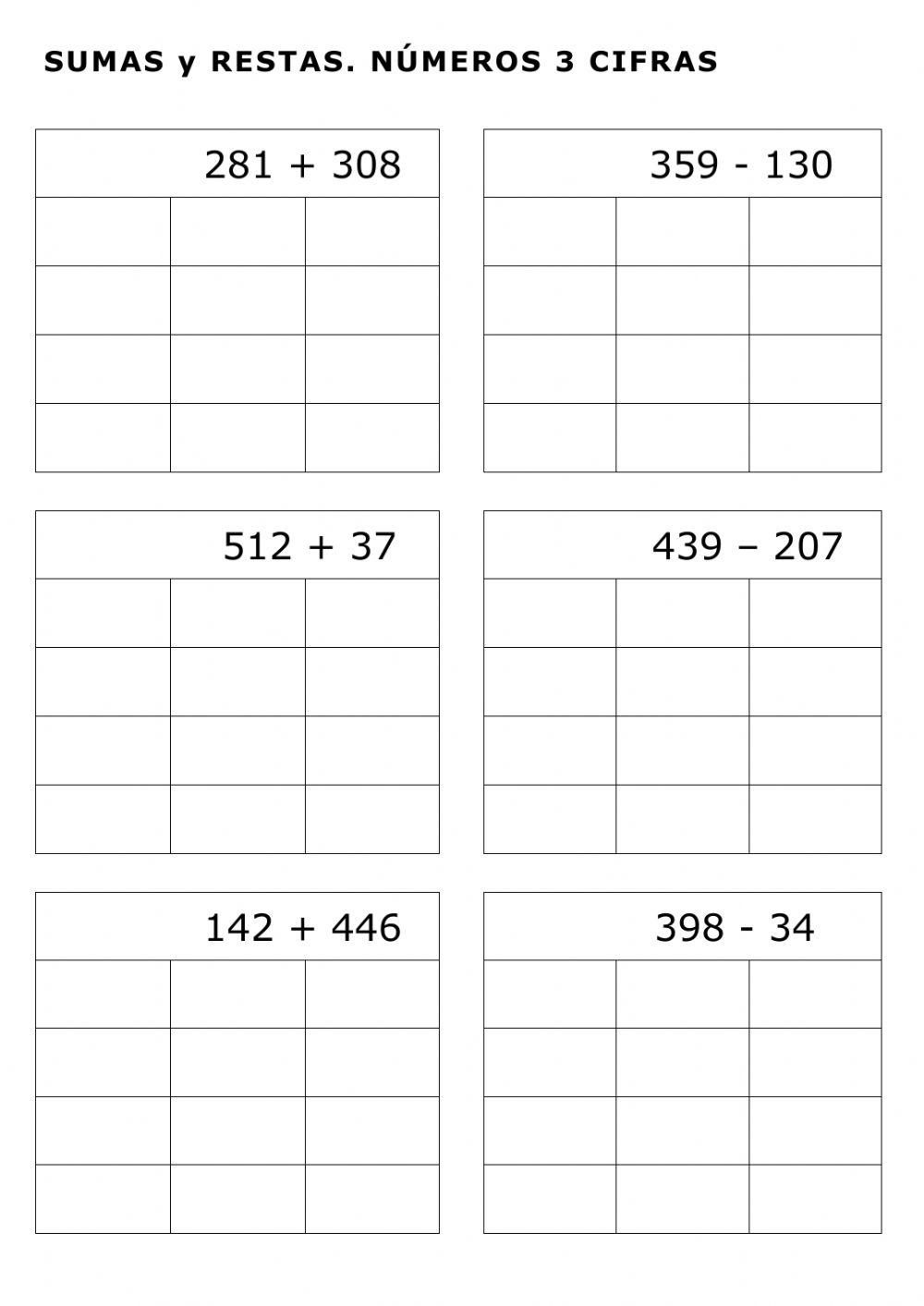 SUMAS y RESTAS. NÚMEROS 3 CIFRAS

281 + 308

359 - 130

512 + 37

439 – 207

142 + 446

398 - 34